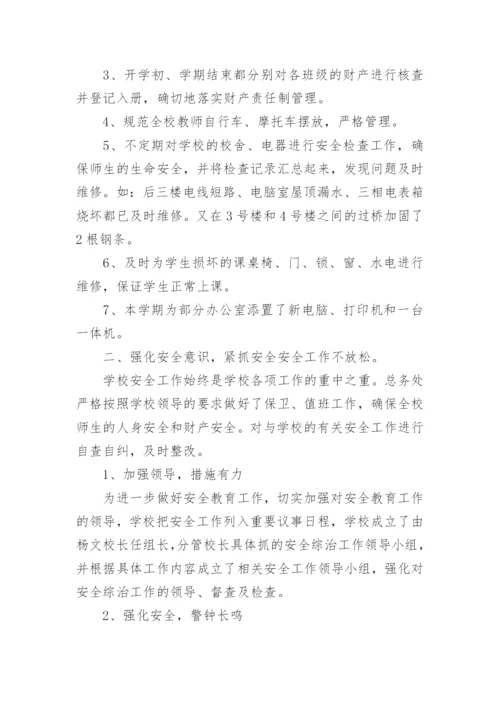 3、开学初、学期结束都分别对各班级的财产进行核查并登记入册，确切地落实财产责任制管理。

4、规范全校教师自行车、摩托车摆放，严格管理。

5、不定期对学校的校舍、电器进行安全检查工作，确保师生的生命安全，并将检查记录汇总起来，发现问题及时维修。如：后三楼电线短路、电脑室屋顶漏水、三相电表箱烧坏都已及时维修。又在3号楼和4号楼之间的过桥加固了2根钢条。

6、及时为学生损坏的课桌椅、门、锁、窗、水电进行维修，保证学生正常上课。

7、本学期为部分办公室添置了新电脑、打印机和一台一体机。

二、强化安全意识，紧抓安全安全工作不放松。

学校安全工作始终是学校各项工作的重中之重。总务处严格按照学校领导的要求做好了保卫、值班工作，确保全校师生的人身安全和财产安全。对与学校的有关安全工作进行自查自纠，及时整改。

1、加强领导，措施有力

为进一步做好安全教育工作，切实加强对安全教育工作的领导，学校把安全工作列入重要议事日程，学校成立了由杨文校长任组长，分管校长具体抓的安全综治工作领导小组，并根据具体工作内容成立了相关安全工作领导小组，强化对安全综治工作的领导、督查及检查。

2、强化安全，警钟长鸣